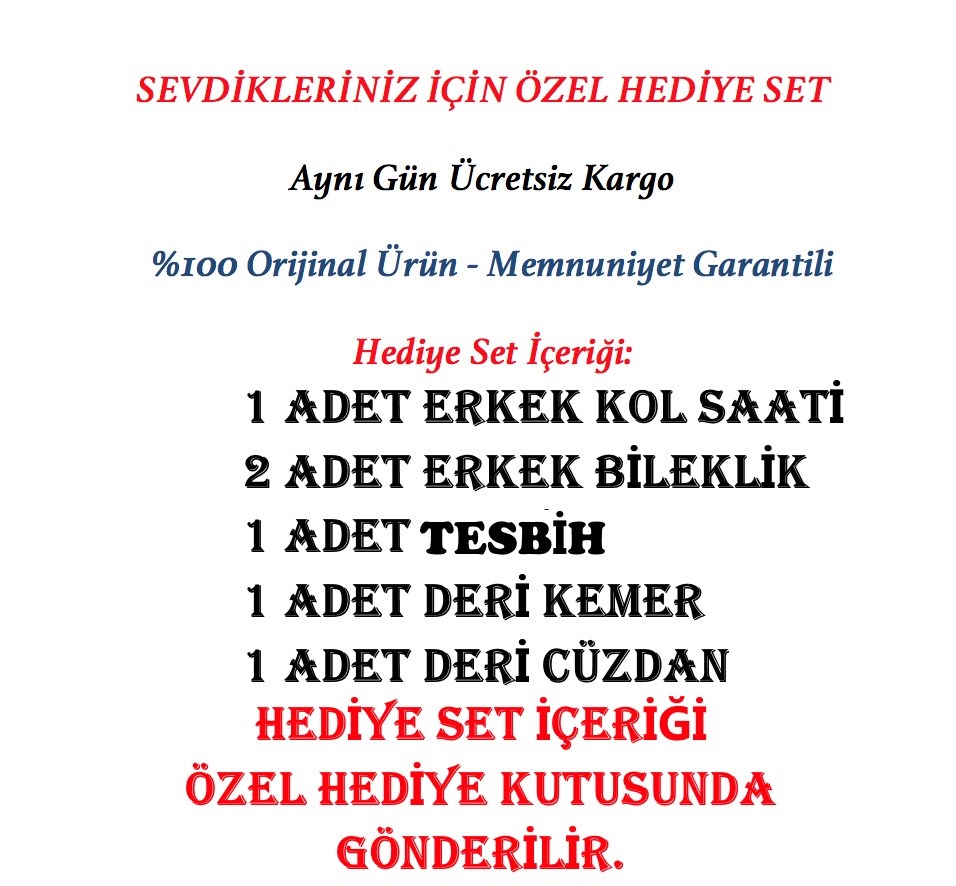 SEVDİKLERİNİZ İÇİN ÖZEL HEDİYE SET

Aynı Gün Ücretsiz Kargo

%100 Orijinal Ürün - Memnuniyet Garantili

Hediye Set İçeriği:

1 ADET ERKEK KOL SAATİ
2 ADET ERKEK BİLEKLİK
1 ADET TESBİH
1 ADET DERİ KEMER
1 ADET DERİ CÜZDAN

HEDİYE SET İÇERİĞİ ÖZEL HEDİYE KUTUSUNDA GÖNDERİLİR.